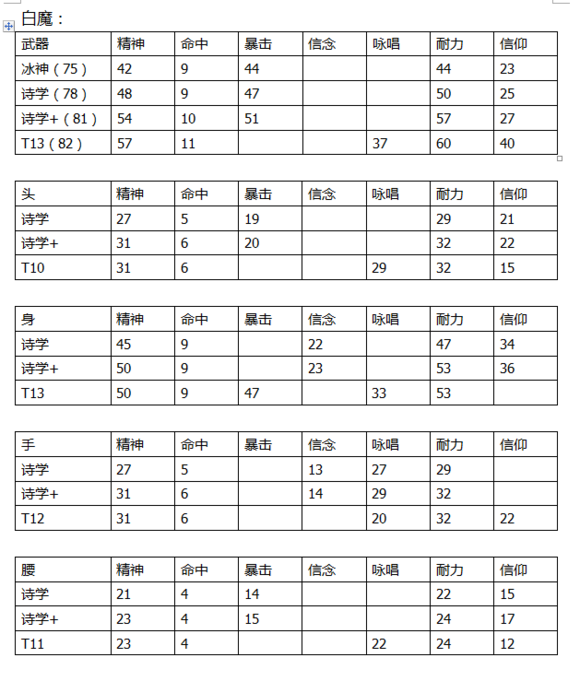 白魔：

| 武器 | 精神 | 命中 | 暴击 | 信念 | 咏唱 | 耐力 | 信仰 |
|---|---|---|---|---|---|---|---|
| 冰神（75） | 42 | 9 | 44 | | | 44 | 23 |
| 诗学（78） | 48 | 9 | 47 | | | 50 | 25 |
| 诗学+（81） | 54 | 10 | 51 | | | 57 | 27 |
| T13（82） | 57 | 11 | | | 37 | 60 | 40 |

| 头 | 精神 | 命中 | 暴击 | 信念 | 咏唱 | 耐力 | 信仰 |
|---|---|---|---|---|---|---|---|
| 诗学 | 27 | 5 | 19 | | | 29 | 21 |
| 诗学+ | 31 | 6 | 20 | | | 32 | 22 |
| T10 | 31 | 6 | | | 29 | 32 | 15 |

| 身 | 精神 | 命中 | 暴击 | 信念 | 咏唱 | 耐力 | 信仰 |
|---|---|---|---|---|---|---|---|
| 诗学 | 45 | 9 | | 22 | | 47 | 34 |
| 诗学+ | 50 | 9 | | 23 | | 53 | 36 |
| T13 | 50 | 9 | 47 | | 33 | 53 | |

| 手 | 精神 | 命中 | 暴击 | 信念 | 咏唱 | 耐力 | 信仰 |
|---|---|---|---|---|---|---|---|
| 诗学 | 27 | 5 | | 13 | 27 | 29 | |
| 诗学+ | 31 | 6 | | 14 | 29 | 32 | |
| T12 | 31 | 6 | | | 20 | 32 | 22 |

| 腰 | 精神 | 命中 | 暴击 | 信念 | 咏唱 | 耐力 | 信仰 |
|---|---|---|---|---|---|---|---|
| 诗学 | 21 | 4 | 14 | | | 22 | 15 |
| 诗学+ | 23 | 4 | 15 | | | 24 | 17 |
| T11 | 23 | 4 | | | 22 | 24 | 12 |